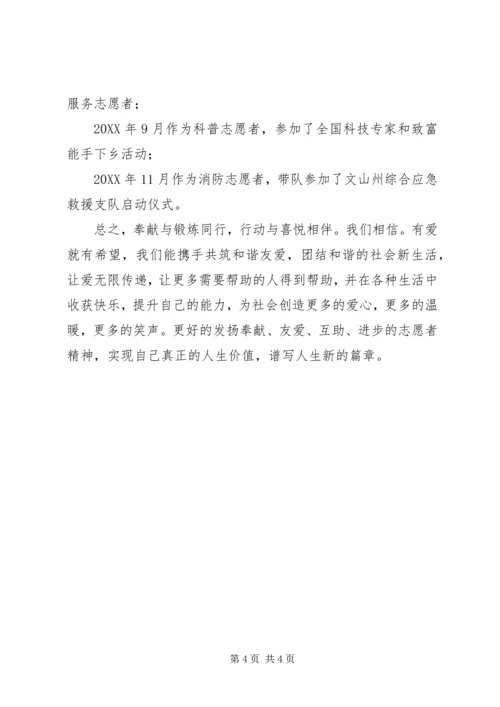 服务志愿者；

20XX 年 9 月作为科普志愿者，参加了全国科技专家和致富能手下乡活动；

20XX 年 11 月作为消防志愿者，带队参加了文山州综合应急救援支队启动仪式。

总之，奉献与锻炼同行，行动与喜悦相伴。我们相信。有爱就有希望，我们能携手共筑和谐友爱，团结和谐的社会新生活，让爱无限传递，让更多需要帮助的人得到帮助，并在各种生活中收获快乐，提升自己的能力，为社会创造更多的爱心，更多的温暖，更多的笑声。更好的发扬奉献、友爱、互助、进步的志愿者精神，实现自己真正的人生价值，谱写人生新的篇章。

第 4 页 共 4 页